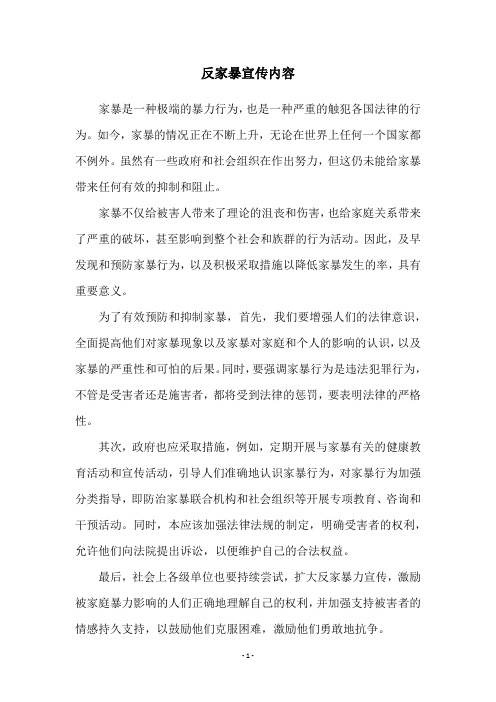 反家暴宣传内容

家暴是一种极端的暴力行为，也是一种严重的触犯各国法律的行为。如今，家暴的情况正在不断上升，无论在世界上任何一个国家都不例外。虽然有一些政府和社会组织在作出努力，但这仍未能给家暴带来任何有效的抑制和阻止。

家暴不仅给被害人带来了理论的沮丧和伤害，也给家庭关系带来了严重的破坏，甚至影响到整个社会和族群的行为活动。因此，及早发现和预防家暴行为，以及积极采取措施以降低家暴发生的率，具有重要意义。

为了有效预防和抑制家暴，首先，我们要增强人们的法律意识，全面提高他们对家暴现象以及家暴对家庭和个人的影响的认识，以及家暴的严重性和可怕的后果。同时，要强调家暴行为是违法犯罪行为，不管是受害者还是施害者，都将受到法律的惩罚，要表明法律的严格性。

其次，政府也应采取措施，例如，定期开展与家暴有关的健康教育活动和宣传活动，引导人们准确地认识家暴行为，对家暴行为加强分类指导，即防治家暴联合机构和社会组织等开展专项教育、咨询和干预活动。同时，本应该加强法律法规的制定，明确受害者的权利，允许他们向法院提出诉讼，以便维护自己的合法权益。

最后，社会上各级单位也要持续尝试，扩大反家暴力宣传，激励被家庭暴力影响的人们正确地理解自己的权利，并加强支持被害者的情感持久支持，以鼓励他们克服困难，激励他们勇敢地抗争。

- 1 -